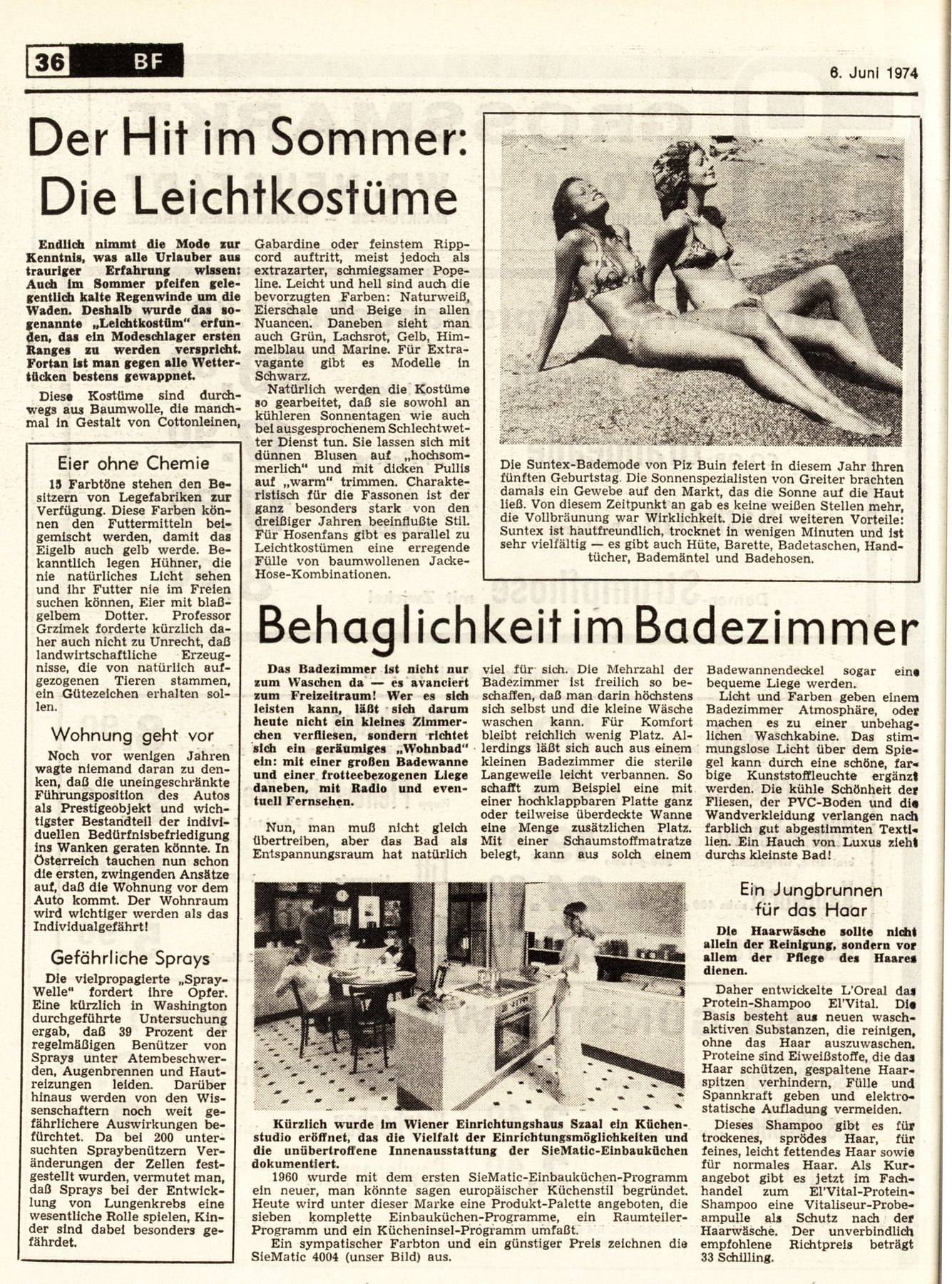 36 BF

6. Juni 1974

Der Hit im Sommer: Die Leichtkostüme

Endlich nimmt die Mode zur Kenntnis, was alle Urlauber aus trauriger Erfahrung wissen: Auch im Sommer pfeifen gelegentlich kalte Regenwinde um die Waden. Deshalb wurde das sogenannte „Leichtkostüm" erfunden, das ein Modeschlager ersten Ranges zu werden verspricht. Fortan ist man gegen alle Wettertücken bestens gewappnet.

Diese Kostüme sind durchwegs aus Baumwolle, die manchmal in Gestalt von Cottonleinen, Gabardine oder feinstem Rippcord auftritt, meist jedoch als extrazarter, schmiegsamer Popeline. Leicht und hell sind auch die bevorzugten Farben: Naturweiß, Eierschale und Beige in allen Nuancen. Daneben sieht man auch Grün, Lachsrot, Gelb, Himmelblau und Marine. Für Extravagante gibt es Modelle in Schwarz.

Natürlich werden die Kostüme so gearbeitet, daß sie sowohl an kühleren Sonnentagen wie auch bei ausgesprochenem Schlechtwetter Dienst tun. Sie lassen sich mit dünnen Blusen auf „hochsommerlich" und mit dicken Pullis auf „warm" trimmen. Charakteristisch für die Fassonen ist der ganz besonders stark von den dreißiger Jahren beeinflußte Stil. Für Hosenfans gibt es parallel zu Leichtkostümen eine erregende Fülle von baumwollenen Jacke-Hose-Kombinationen.

Die Suntex-Bademode von Piz Buin feiert in diesem Jahr ihren fünften Geburtstag. Die Sonnenspezialisten von Greiter brachten damals ein Gewebe auf den Markt, das die Sonne auf die Haut ließ. Von diesem Zeitpunkt an gab es keine weißen Stellen mehr, die Vollbräunung war Wirklichkeit. Die drei weiteren Vorteile: Suntex ist hautfreundlich, trocknet in wenigen Minuten und ist sehr vielfältig — es gibt auch Hüte, Barette, Badetaschen, Handtücher, Bademäntel und Badehosen.

Eier ohne Chemie

15 Farbtöne stehen den Besitzern von Legefabriken zur Verfügung. Diese Farben können den Futtermitteln beigemischt werden, damit das Eigelb auch gelb werde. Bekanntlich legen Hühner, die nie natürliches Licht sehen und ihr Futter nie im Freien suchen können, Eier mit blaßgelbem Dotter. Professor Grzimek forderte kürzlich daher auch nicht zu Unrecht, daß landwirtschaftliche Erzeugnisse, die von natürlich aufgezogenen Tieren stammen, ein Gütezeichen erhalten sollen.

Wohnung geht vor

Noch vor wenigen Jahren wagte niemand daran zu denken, daß die uneingeschränkte Führungsposition des Autos als Prestigeobjekt und wichtigster Bestandteil der individuellen Bedürfnisbefriedigung ins Wanken geraten könnte. In Österreich tauchen nun schon die ersten, zwingenden Ansätze auf, daß die Wohnung vor dem Auto kommt. Der Wohnraum wird wichtiger werden als das Individualgefährt!

Gefährliche Sprays

Die vielpropagierte „Spray-Welle" fordert ihre Opfer. Eine kürzlich in Washington durchgeführte Untersuchung ergab, daß 39 Prozent der regelmäßigen Benützer von Sprays unter Atembeschwerden, Augenbrennen und Hautreizungen leiden. Darüber hinaus werden von den Wissenschaftern noch weit gefährlichere Auswirkungen befürchtet. Da bei 200 untersuchten Spraybenützern Veränderungen der Zellen festgestellt wurden, vermutet man, daß Sprays bei der Entwicklung von Lungenkrebs eine wesentliche Rolle spielen, Kinder sind dabei besonders gefährdet.

Behaglichkeit im Badezimmer

Das Badezimmer ist nicht nur zum Waschen da — es avanciert zum Freizeitraum! Wer es sich leisten kann, läßt sich darum heute nicht ein kleines Zimmerchen verfliesen, sondern richtet sich ein geräumiges „Wohnbad" ein: mit einer großen Badewanne und einer frotteebezogenen Liege daneben, mit Radio und eventuell Fernsehen.

Nun, man muß nicht gleich übertreiben, aber das Bad als Entspannungsraum hat natürlich viel für sich. Die Mehrzahl der Badezimmer ist freilich so beschaffen, daß man darin höchstens sich selbst und die kleine Wäsche waschen kann. Für Komfort bleibt reichlich wenig Platz. Allerdings läßt sich auch aus einem kleinen Badezimmer die sterile Langeweile leicht verbannen. So schafft zum Beispiel eine mit einer hochklappbaren Platte ganz oder teilweise überdeckte Wanne eine Menge zusätzlichen Platz. Mit einer Schaumstoffmatratze belegt, kann aus solch einem Badewannendeckel sogar eine bequeme Liege werden.

Licht und Farben geben einem Badezimmer Atmosphäre, oder machen es zu einer unbehaglichen Waschkabine. Das stimmungslose Licht über dem Spiegel kann durch eine schöne, farbige Kunststoffleuchte ergänzt werden. Die kühle Schönheit der Fliesen, der PVC-Boden und die Wandverkleidung verlangen nach farblich gut abgestimmten Textilien. Ein Hauch von Luxus zieht durchs kleinste Bad!

Kürzlich wurde im Wiener Einrichtungshaus Szaal ein Küchenstudio eröffnet, das die Vielfalt der Einrichtungsmöglichkeiten und die unübertroffene Innenausstattung der SieMatic-Einbauküchen dokumentiert.

1960 wurde mit dem ersten SieMatic-Einbauküchen-Programm ein neuer, man könnte sagen europäischer Küchenstil begründet. Heute wird unter dieser Marke eine Produkt-Palette angeboten, die sieben komplette Einbauküchen-Programme, ein Raumteiler-Programm und ein Kücheninsel-Programm umfaßt.

Ein sympatischer Farbton und ein günstiger Preis zeichnen die SieMatic 4004 (unser Bild) aus.

Ein Jungbrunnen für das Haar

Die Haarwäsche sollte nicht allein der Reinigung, sondern vor allem der Pflege des Haares dienen.

Daher entwickelte L'Oreal das Protein-Shampoo El'Vital. Die Basis besteht aus neuen waschaktiven Substanzen, die reinigen, ohne das Haar auszuwaschen. Proteine sind Eiweißstoffe, die das Haar schützen, gespaltene Haarspitzen verhindern, Fülle und Spannkraft geben und elektrostatische Aufladung vermeiden.

Dieses Shampoo gibt es für trockenes, sprödes Haar, für feines, leicht fettendes Haar sowie für normales Haar. Als Kurangebot gibt es jetzt im Fachhandel zum El'Vital-Protein-Shampoo eine Vitaliseur-Probeampulle als Schutz nach der Haarwäsche. Der unverbindlich empfohlene Richtpreis beträgt 33 Schilling.